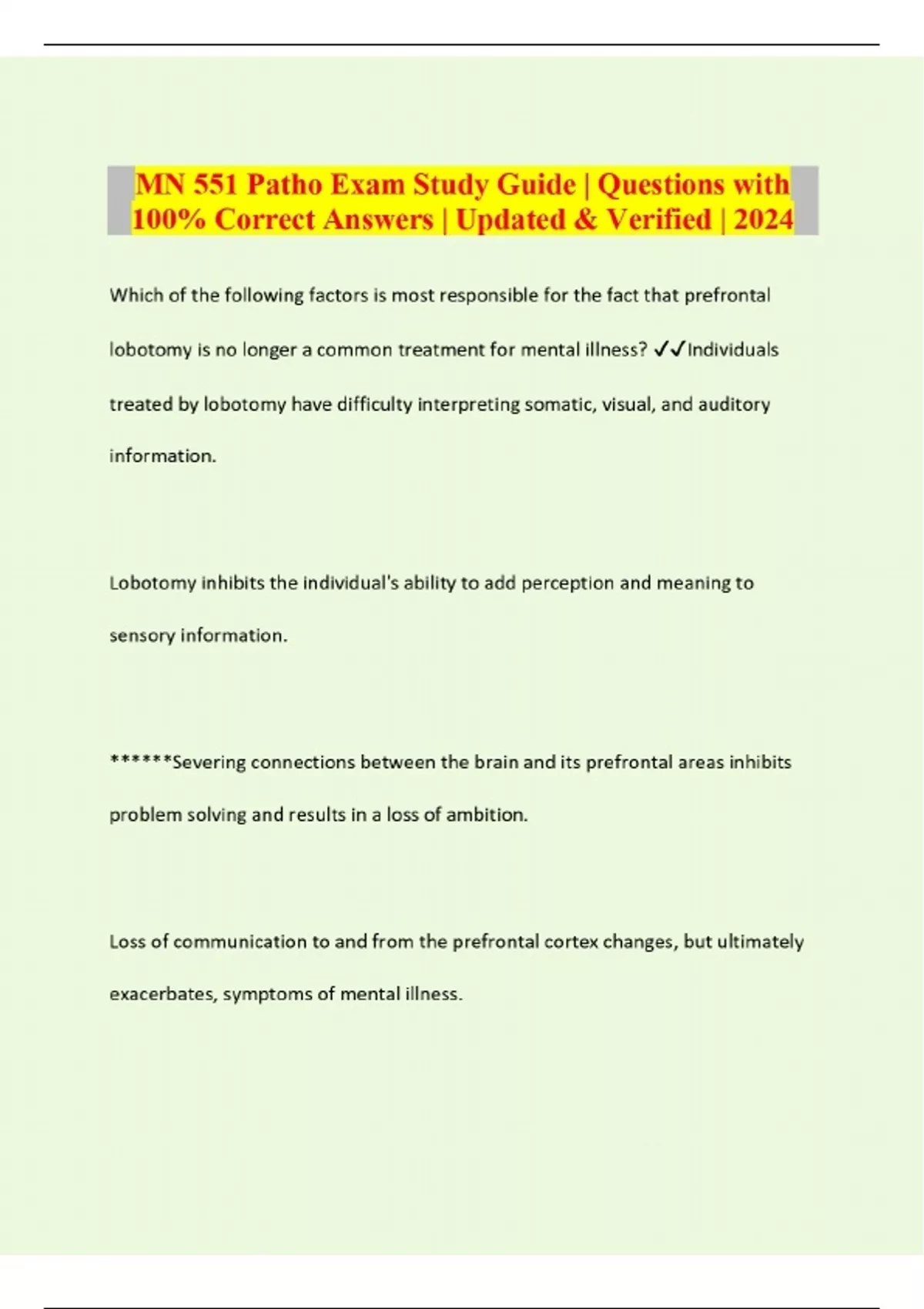 MN 551 Patho Exam Study Guide | Questions with 100% Correct Answers | Updated & Verified | 2024

Which of the following factors is most responsible for the fact that prefrontal lobotomy is no longer a common treatment for mental illness? ✓✓Individuals treated by lobotomy have difficulty interpreting somatic, visual, and auditory information.

Lobotomy inhibits the individual's ability to add perception and meaning to sensory information.

******Severing connections between the brain and its prefrontal areas inhibits problem solving and results in a loss of ambition.

Loss of communication to and from the prefrontal cortex changes, but ultimately exacerbates, symptoms of mental illness.